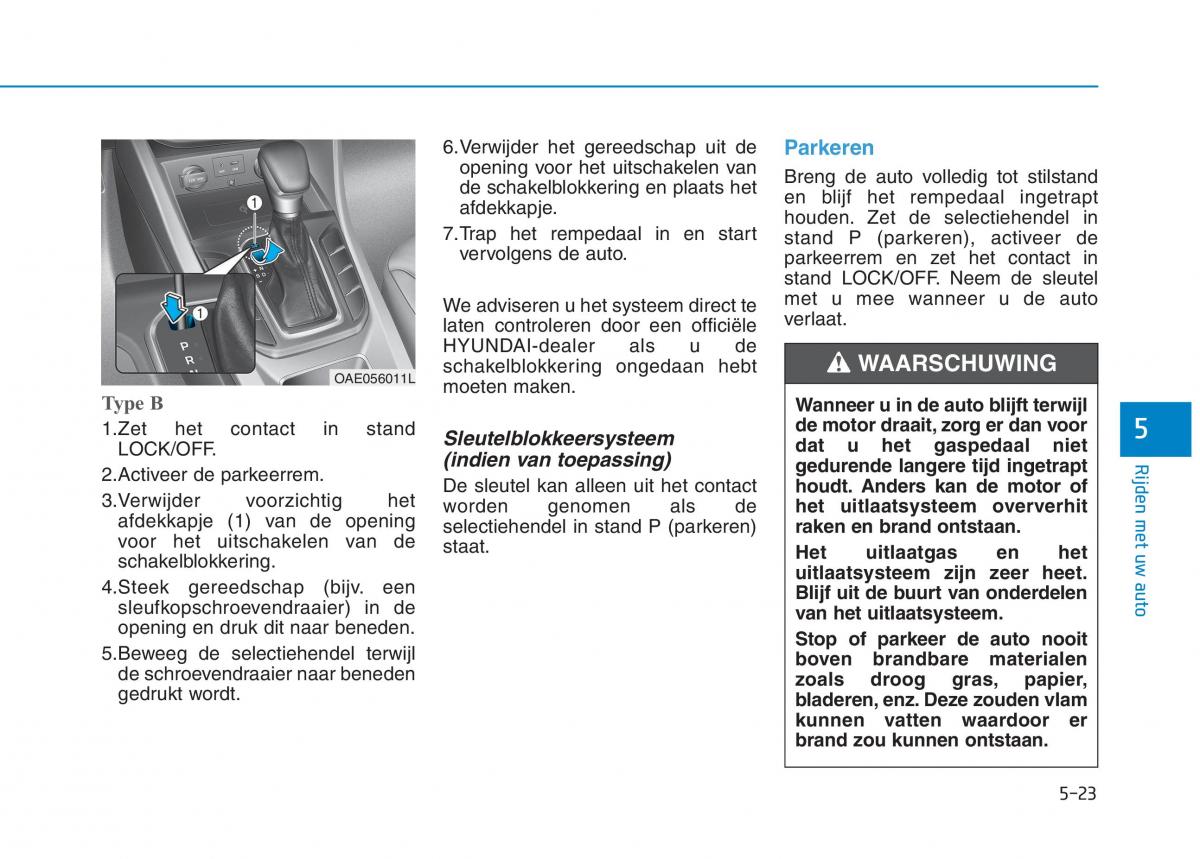 1

1

P
R
N

OAE056011L

Type B

1.Zet het contact in stand LOCK/OFF.

2.Activeer de parkeerrem.

3.Verwijder voorzichtig het afdekkapje (1) van de opening voor het uitschakelen van de schakelblokkering.

4.Steek gereedschap (bijv. een sleufkopschroevendraaier) in de opening en druk dit naar beneden.

5.Beweeg de selectiehendel terwijl de schroevendraaier naar beneden gedrukt wordt.

6.Verwijder het gereedschap uit de opening voor het uitschakelen van de schakelblokkering en plaats het afdekkapje.

7.Trap het rempedaal in en start vervolgens de auto.

We adviseren u het systeem direct te laten controleren door een officiële HYUNDAI-dealer als u de schakelblokkering ongedaan hebt moeten maken.

Sleutelblokkeersysteem (indien van toepassing)

De sleutel kan alleen uit het contact worden genomen als de selectiehendel in stand P (parkeren) staat.

Parkeren

Breng de auto volledig tot stilstand en blijf het rempedaal ingetrapt houden. Zet de selectiehendel in stand P (parkeren), activeer de parkeerrem en zet het contact in stand LOCK/OFF. Neem de sleutel met u mee wanneer u de auto verlaat.

WAARSCHUWING

Wanneer u in de auto blijft terwijl de motor draait, zorg er dan voor dat u het gaspedaal niet gedurende langere tijd ingetrapt houdt. Anders kan de motor of het uitlaatsysteem oververhit raken en brand ontstaan.

Het uitlaatgas en het uitlaatsysteem zijn zeer heet. Blijf uit de buurt van onderdelen van het uitlaatsysteem.

Stop of parkeer de auto nooit boven brandbare materialen zoals droog gras, papier, bladeren, enz. Deze zouden vlam kunnen vatten waardoor er brand zou kunnen ontstaan.

5

Rijden met uw auto

5-23